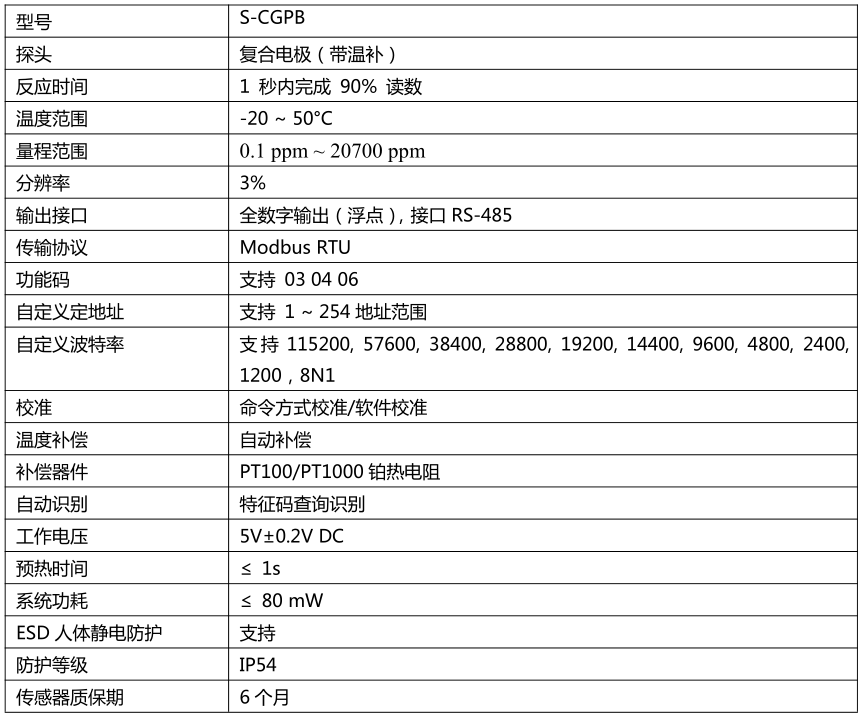 | 型号 | S-CGPB |
|---|---|
| 探头 | 复合电极（带温补） |
| 反应时间 | 1 秒内完成 90% 读数 |
| 温度范围 | -20 ~ 50°C |
| 量程范围 | 0.1 ppm ~ 20700 ppm |
| 分辨率 | 3% |
| 输出接口 | 全数字输出（浮点），接口 RS-485 |
| 传输协议 | Modbus RTU |
| 功能码 | 支持 03 04 06 |
| 自定义定地址 | 支持 1 ~ 254 地址范围 |
| 自定义波特率 | 支持 115200, 57600, 38400, 28800, 19200, 14400, 9600, 4800, 2400, 1200，8N1 |
| 校准 | 命令方式校准/软件校准 |
| 温度补偿 | 自动补偿 |
| 补偿器件 | PT100/PT1000 铂热电阻 |
| 自动识别 | 特征码查询识别 |
| 工作电压 | 5V±0.2V DC |
| 预热时间 | ≤ 1s |
| 系统功耗 | ≤ 80 mW |
| ESD 人体静电防护 | 支持 |
| 防护等级 | IP54 |
| 传感器质保期 | 6 个月 |